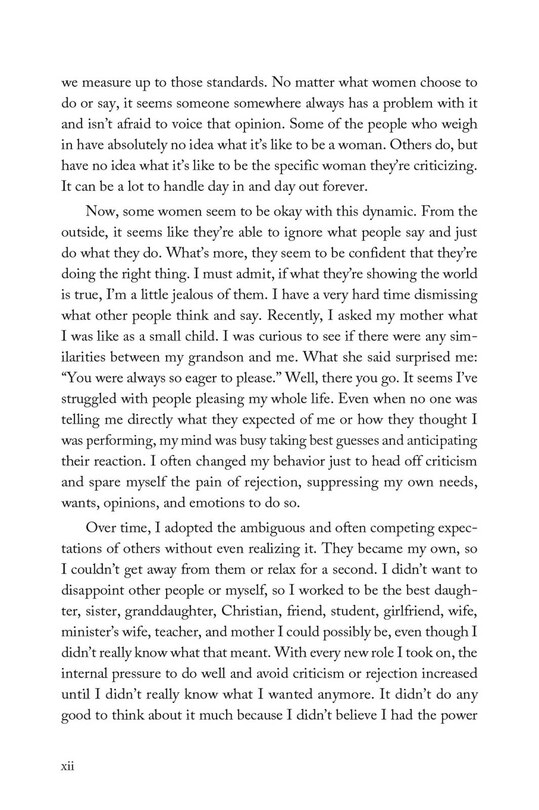 we measure up to those standards. No matter what women choose to do or say, it seems someone somewhere always has a problem with it and isn't afraid to voice that opinion. Some of the people who weigh in have absolutely no idea what it's like to be a woman. Others do, but have no idea what it's like to be the specific woman they're criticizing. It can be a lot to handle day in and day out forever.

Now, some women seem to be okay with this dynamic. From the outside, it seems like they're able to ignore what people say and just do what they do. What's more, they seem to be confident that they're doing the right thing. I must admit, if what they're showing the world is true, I'm a little jealous of them. I have a very hard time dismissing what other people think and say. Recently, I asked my mother what I was like as a small child. I was curious to see if there were any similarities between my grandson and me. What she said surprised me: "You were always so eager to please." Well, there you go. It seems I've struggled with people pleasing my whole life. Even when no one was telling me directly what they expected of me or how they thought I was performing, my mind was busy taking best guesses and anticipating their reaction. I often changed my behavior just to head off criticism and spare myself the pain of rejection, suppressing my own needs, wants, opinions, and emotions to do so.

Over time, I adopted the ambiguous and often competing expectations of others without even realizing it. They became my own, so I couldn't get away from them or relax for a second. I didn't want to disappoint other people or myself, so I worked to be the best daughter, sister, granddaughter, Christian, friend, student, girlfriend, wife, minister's wife, teacher, and mother I could possibly be, even though I didn't really know what that meant. With every new role I took on, the internal pressure to do well and avoid criticism or rejection increased until I didn't really know what I wanted anymore. It didn't do any good to think about it much because I didn't believe I had the power

xii